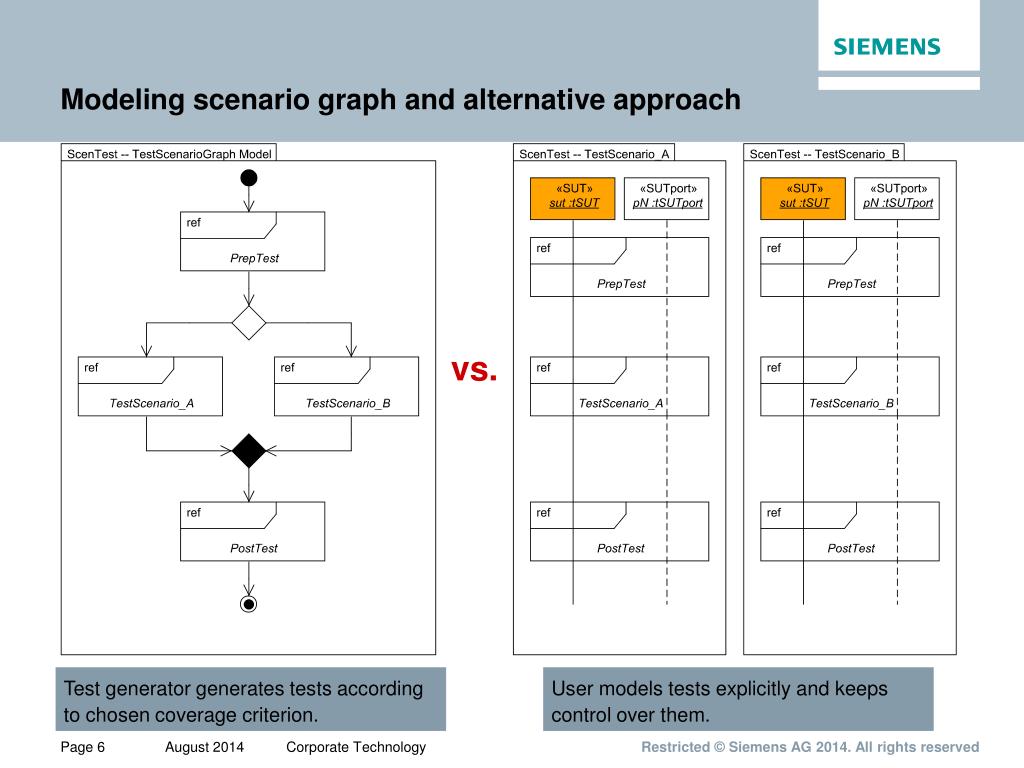 SIEMENS

Modeling scenario graph and alternative approach

ScenTest -- TestScenarioGraph Model

ref
PrepTest

ref
TestScenario_A

ref
TestScenario_B

ref
PostTest

vs.

ScenTest -- TestScenario_A

«SUT»
sut :tSUT

«SUTport»
pN :tSUTport

ref
PrepTest

ref
TestScenario_A

ref
PostTest

ScenTest -- TestScenario_B

«SUT»
sut :tSUT

«SUTport»
pN :tSUTport

ref
PrepTest

ref
TestScenario_B

ref
PostTest

Test generator generates tests according to chosen coverage criterion.

User models tests explicitly and keeps control over them.

Page 6 August 2014 Corporate Technology

Restricted © Siemens AG 2014. All rights reserved